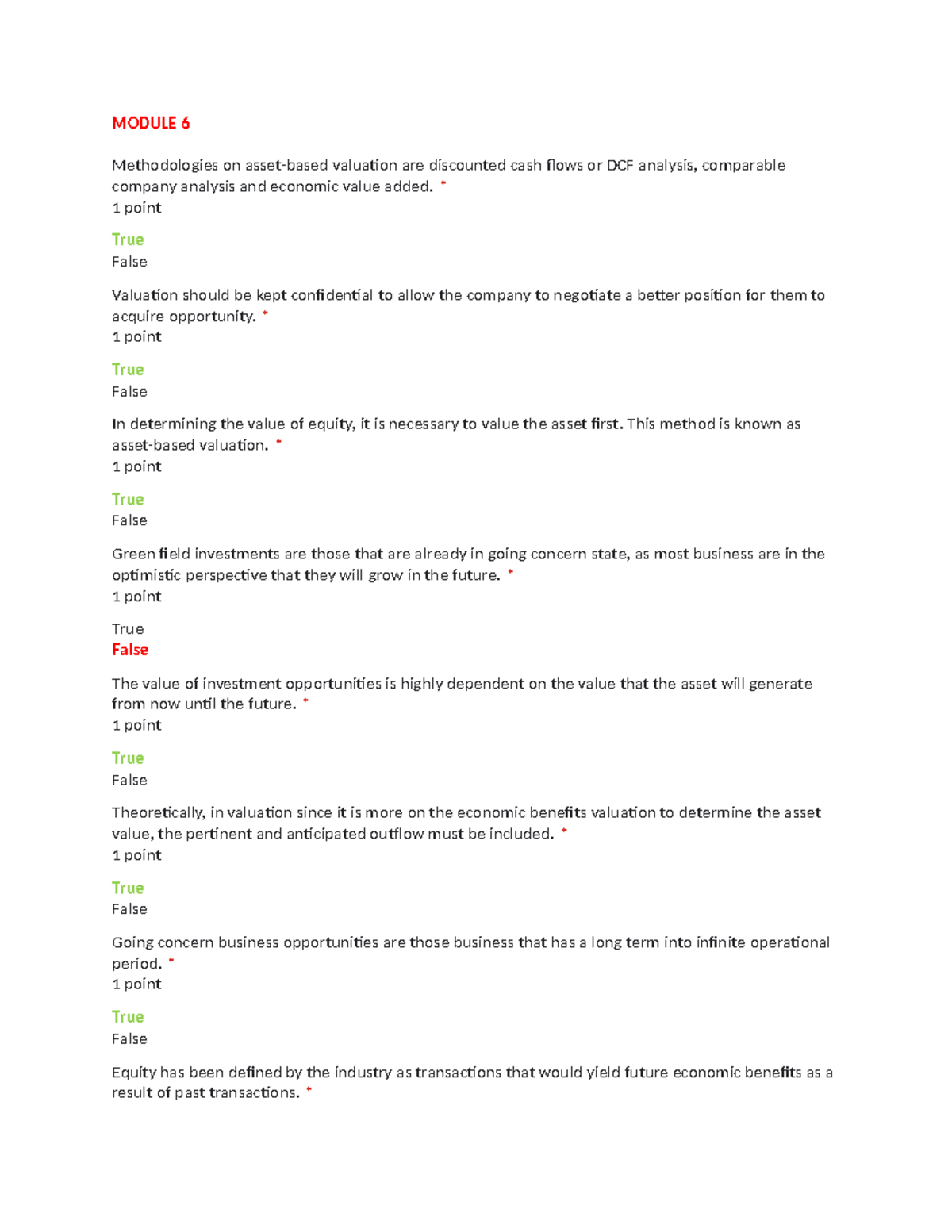 MODULE 6

Methodologies on asset-based valuation are discounted cash flows or DCF analysis, comparable company analysis and economic value added. *
1 point

True
False

Valuation should be kept confidential to allow the company to negotiate a better position for them to acquire opportunity. *
1 point

True
False

In determining the value of equity, it is necessary to value the asset first. This method is known as asset-based valuation. *
1 point

True
False

Green field investments are those that are already in going concern state, as most business are in the optimistic perspective that they will grow in the future. *
1 point

True
False

The value of investment opportunities is highly dependent on the value that the asset will generate from now until the future. *
1 point

True
False

Theoretically, in valuation since it is more on the economic benefits valuation to determine the asset value, the pertinent and anticipated outflow must be included. *
1 point

True
False

Going concern business opportunities are those business that has a long term into infinite operational period. *
1 point

True
False

Equity has been defined by the industry as transactions that would yield future economic benefits as a result of past transactions. *